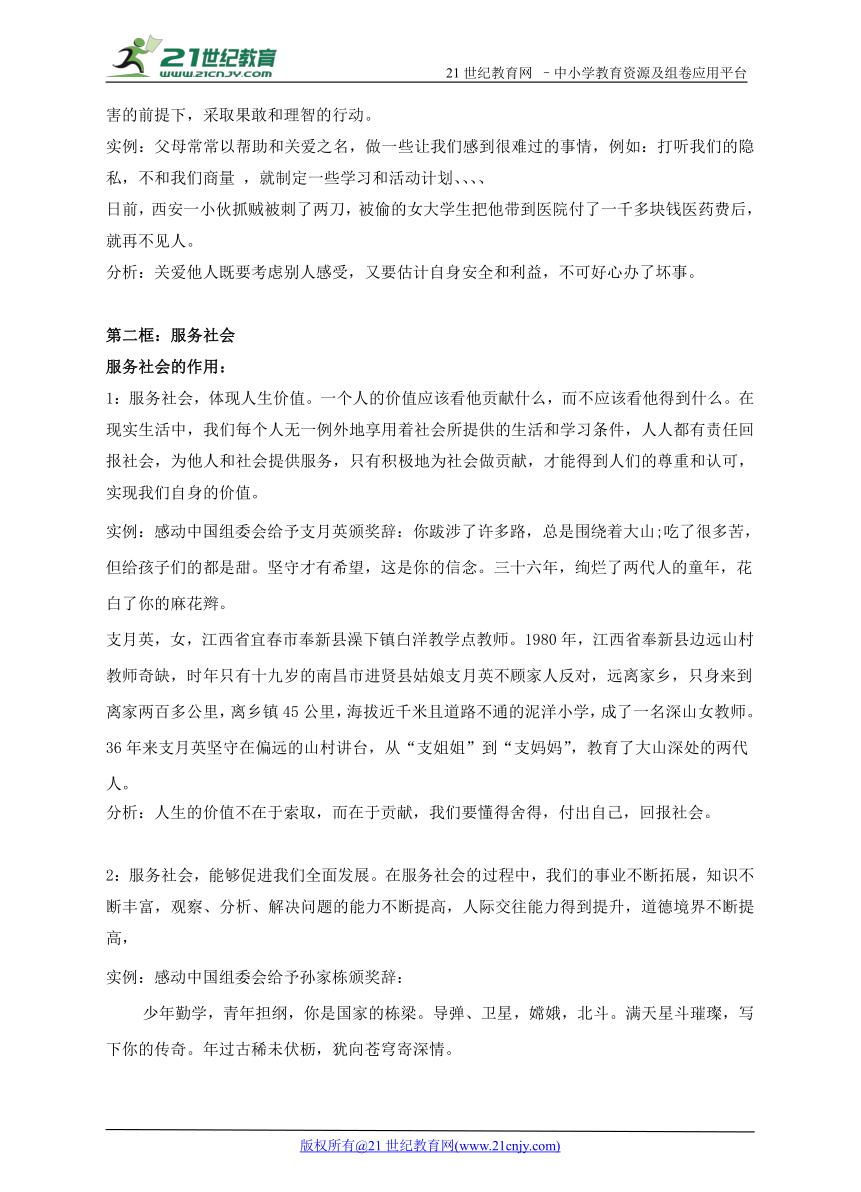 21世纪教育
www.21cnjy.com
21 世纪教育网 –中小学教育资源及组卷应用平台

害的前提下，采取果敢和理智的行动。

实例：父母常常以帮助和关爱之名，做一些让我们感到很难过的事情，例如：打听我们的隐私，不和我们商量 ，就制定一些学习和活动计划、、、、

日前，西安一小伙抓贼被刺了两刀，被偷的女大学生把他带到医院付了一千多块钱医药费后，就再不见人。

分析：关爱他人既要考虑别人感受，又要估计自身安全和利益，不可好心办了坏事。

第二框：服务社会

服务社会的作用：

1：服务社会，体现人生价值。一个人的价值应该看他贡献什么，而不应该看他得到什么。在现实生活中，我们每个人无一例外地享用着社会所提供的生活和学习条件，人人都有责任回报社会，为他人和社会提供服务，只有积极地为社会做贡献，才能得到人们的尊重和认可，实现我们自身的价值。

实例：感动中国组委会给予支月英颁奖辞：你跋涉了许多路，总是围绕着大山;吃了很多苦，但给孩子们的都是甜。坚守才有希望，这是你的信念。三十六年，绚烂了两代人的童年，花白了你的麻花辫。

支月英，女，江西省宜春市奉新县澡下镇白洋教学点教师。1980 年，江西省奉新县边远山村教师奇缺，时年只有十九岁的南昌市进贤县姑娘支月英不顾家人反对，远离家乡，只身来到离家两百多公里，离乡镇 45 公里，海拔近千米且道路不通的泥洋小学，成了一名深山女教师。36 年来支月英坚守在偏远的山村讲台，从“支姐姐”到“支妈妈”，教育了大山深处的两代人。

分析：人生的价值不在于索取，而在于贡献，我们要懂得舍得，付出自己，回报社会。

2：服务社会，能够促进我们全面发展。在服务社会的过程中，我们的事业不断拓展，知识不断丰富，观察、分析、解决问题的能力不断提高，人际交往能力得到提升，道德境界不断提高，

实例：感动中国组委会给予孙家栋颁奖辞：

少年勤学，青年担纲，你是国家的栋梁。导弹、卫星，嫦娥，北斗。满天星斗璀璨，写下你的传奇。年过古稀未伏枥，犹向苍穹寄深情。

版权所有@21 世纪教育网(www.21cnjy.com)